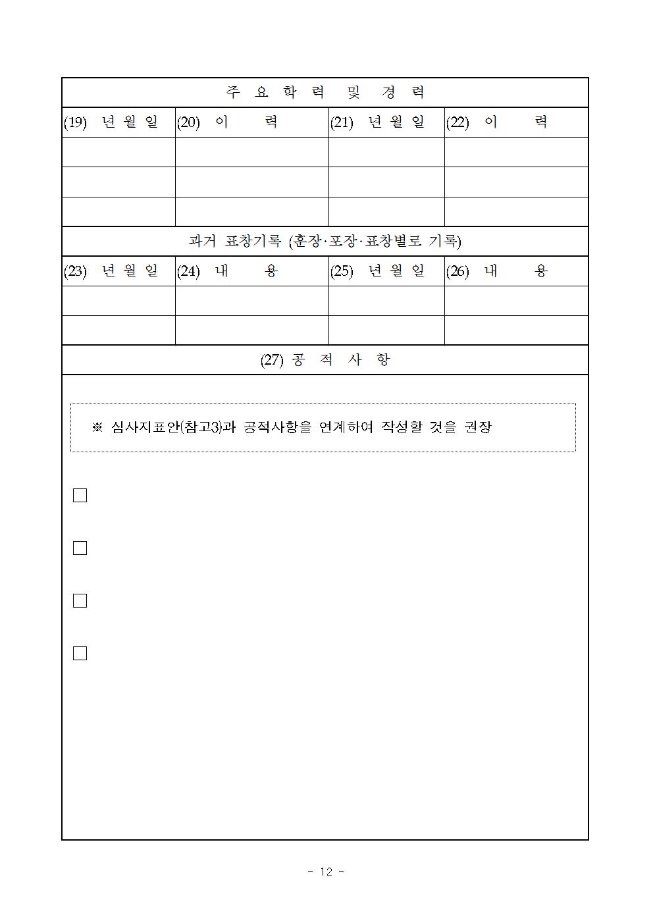 주 요 학 력 및 경 력

| (19) 년 월 일 | (20) 이 력 | (21) 년 월 일 | (22) 이 력 |
|---|---|---|---|
| | | | |
| | | | |
| | | | |

과거 표창기록 (훈장·포장·표창별로 기록)

| (23) 년 월 일 | (24) 내 용 | (25) 년 월 일 | (26) 내 용 |
|---|---|---|---|
| | | | |
| | | | |

(27) 공 적 사 항

※ 심사지표안(참고3)과 공적사항을 연계하여 작성할 것을 권장

☐

☐

☐

☐

- 12 -